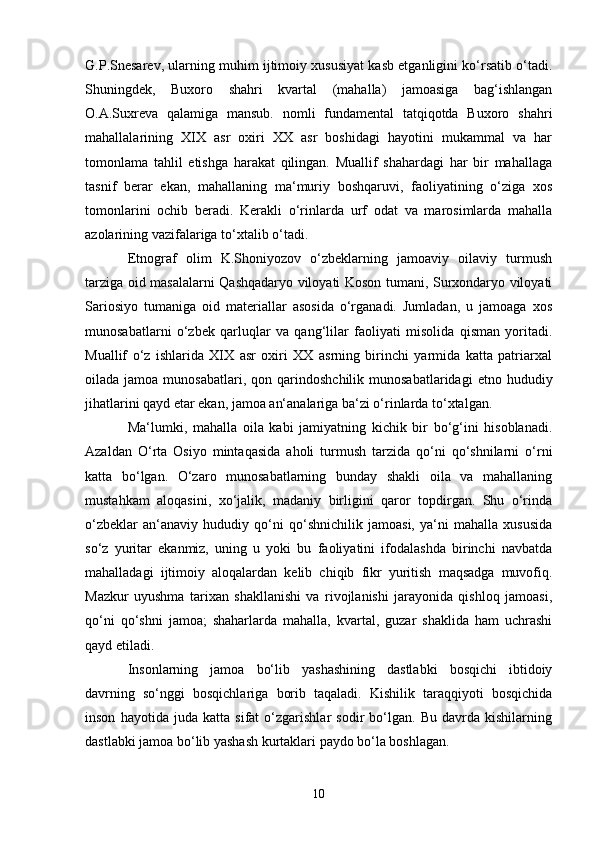 G.P.Snesarev, ularning muhim ijtimoiy xususiyat kasb etganligini ko‘rsatib o‘tadi. Shuningdek, Buxoro shahri kvartal (mahalla) jamoasiga bag‘ishlangan O.A.Suxreva qalamiga mansub. nomli fundamental tatqiqotda Buxoro shahri mahallalarining XIX asr oxiri XX asr boshidagi hayotini mukammal va har tomonlama tahlil etishga harakat qilingan. Muallif shahardagi har bir mahallaga tasnif berar ekan, mahallaning ma‘muriy boshqaruvi, faoliyatining o‘ziga xos tomonlarini ochib beradi. Kerakli o‘rinlarda urf odat va marosimlarda mahalla azolarining vazifalariga to‘xtalib o‘tadi.

Etnograf olim K.Shoniyozov o‘zbeklarning jamoaviy oilaviy turmush tarziga oid masalalarni Qashqadaryo viloyati Koson tumani, Surxondaryo viloyati Sariosiyo tumaniga oid materiallar asosida o‘rganadi. Jumladan, u jamoaga xos munosabatlarni o‘zbek qarluqlar va qang‘lilar faoliyati misolida qisman yoritadi. Muallif o‘z ishlarida XIX asr oxiri XX asrning birinchi yarmida katta patriarxal oilada jamoa munosabatlari, qon qarindoshchilik munosabatlaridagi etno hududiy jihatlarini qayd etar ekan, jamoa an‘analariga ba‘zi o‘rinlarda to‘xtalgan.

Ma‘lumki, mahalla oila kabi jamiyatning kichik bir bo‘g‘ini hisoblanadi. Azaldan O‘rta Osiyo mintaqasida aholi turmush tarzida qo‘ni qo‘shnilarni o‘rni katta bo‘lgan. O‘zaro munosabatlarning bunday shakli oila va mahallaning mustahkam aloqasini, xo‘jalik, madaniy birligini qaror topdirgan. Shu o‘rinda o‘zbeklar an‘anaviy hududiy qo‘ni qo‘shnichilik jamoasi, ya‘ni mahalla xususida so‘z yuritar ekanmiz, uning u yoki bu faoliyatini ifodalashda birinchi navbatda mahalladagi ijtimoiy aloqalardan kelib chiqib fikr yuritish maqsadga muvofiq. Mazkur uyushma tarixan shakllanishi va rivojlanishi jarayonida qishloq jamoasi, qo‘ni qo‘shni jamoa; shaharlarda mahalla, kvartal, guzar shaklida ham uchrashi qayd etiladi.

Insonlarning jamoa bo‘lib yashashining dastlabki bosqichi ibtidoiy davrning so‘nggi bosqichlariga borib taqaladi. Kishilik taraqqiyoti bosqichida inson hayotida juda katta sifat o‘zgarishlar sodir bo‘lgan. Bu davrda kishilarning dastlabki jamoa bo‘lib yashash kurtaklari paydo bo‘la boshlagan.

10